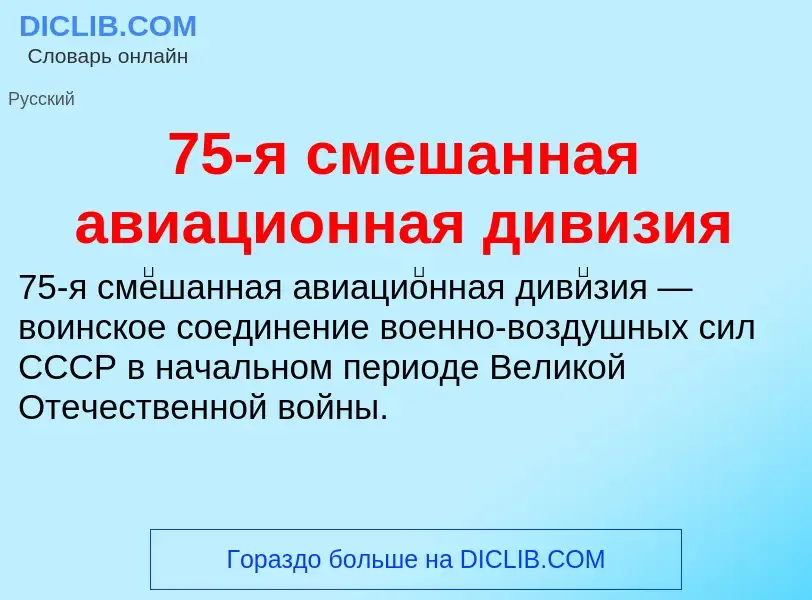 DICLIB.COM
Словарь онлайн

Русский

75-я смешанная авиационная дивизия

75-я сме́шанная авиацио́нная диви́зия — воинское соединение военно-воздушных сил СССР в начальном периоде Великой Отечественной войны.

Гораздо больше на DICLIB.COM